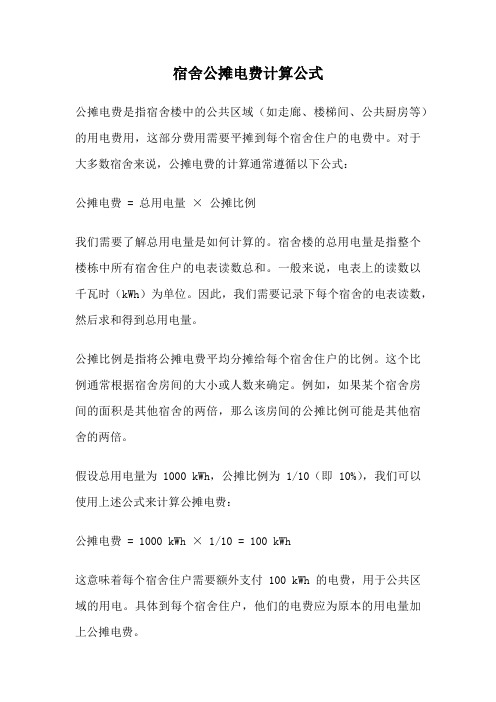 宿舍公摊电费计算公式

公摊电费是指宿舍楼中的公共区域（如走廊、楼梯间、公共厨房等）的用电费用，这部分费用需要平摊到每个宿舍住户的电费中。对于大多数宿舍来说，公摊电费的计算通常遵循以下公式：

公摊电费 = 总用电量 × 公摊比例

我们需要了解总用电量是如何计算的。宿舍楼的总用电量是指整个楼栋中所有宿舍住户的电表读数总和。一般来说，电表上的读数以千瓦时（kWh）为单位。因此，我们需要记录下每个宿舍的电表读数，然后求和得到总用电量。

公摊比例是指将公摊电费平均分摊给每个宿舍住户的比例。这个比例通常根据宿舍房间的大小或人数来确定。例如，如果某个宿舍房间的面积是其他宿舍的两倍，那么该房间的公摊比例可能是其他宿舍的两倍。

假设总用电量为 1000 kWh，公摊比例为 1/10（即 10%），我们可以使用上述公式来计算公摊电费：

公摊电费 = 1000 kWh × 1/10 = 100 kWh

这意味着每个宿舍住户需要额外支付 100 kWh 的电费，用于公共区域的用电。具体到每个宿舍住户，他们的电费应为原本的用电量加上公摊电费。